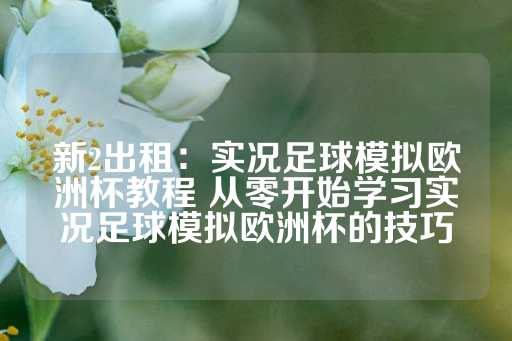 新2出租：实况足球模拟欧洲杯教程 从零开始学习实况足球模拟欧洲杯的技巧